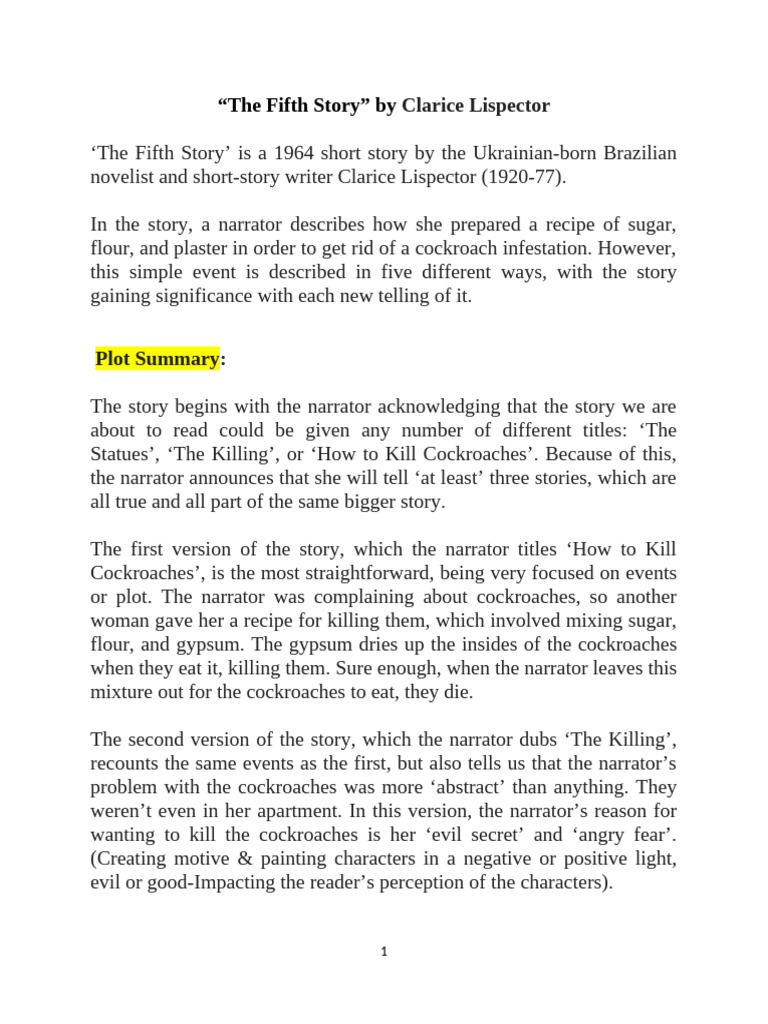 “The Fifth Story” by Clarice Lispector

‘The Fifth Story’ is a 1964 short story by the Ukrainian-born Brazilian novelist and short-story writer Clarice Lispector (1920-77).

In the story, a narrator describes how she prepared a recipe of sugar, flour, and plaster in order to get rid of a cockroach infestation. However, this simple event is described in five different ways, with the story gaining significance with each new telling of it.

Plot Summary:

The story begins with the narrator acknowledging that the story we are about to read could be given any number of different titles: ‘The Statues’, ‘The Killing’, or ‘How to Kill Cockroaches’. Because of this, the narrator announces that she will tell ‘at least’ three stories, which are all true and all part of the same bigger story.

The first version of the story, which the narrator titles ‘How to Kill Cockroaches’, is the most straightforward, being very focused on events or plot. The narrator was complaining about cockroaches, so another woman gave her a recipe for killing them, which involved mixing sugar, flour, and gypsum. The gypsum dries up the insides of the cockroaches when they eat it, killing them. Sure enough, when the narrator leaves this mixture out for the cockroaches to eat, they die.

The second version of the story, which the narrator dubs ‘The Killing’, recounts the same events as the first, but also tells us that the narrator’s problem with the cockroaches was more ‘abstract’ than anything. They weren’t even in her apartment. In this version, the narrator’s reason for wanting to kill the cockroaches is her ‘evil secret’ and ‘angry fear’. (Creating motive & painting characters in a negative or positive light, evil or good-Impacting the reader’s perception of the characters).

1